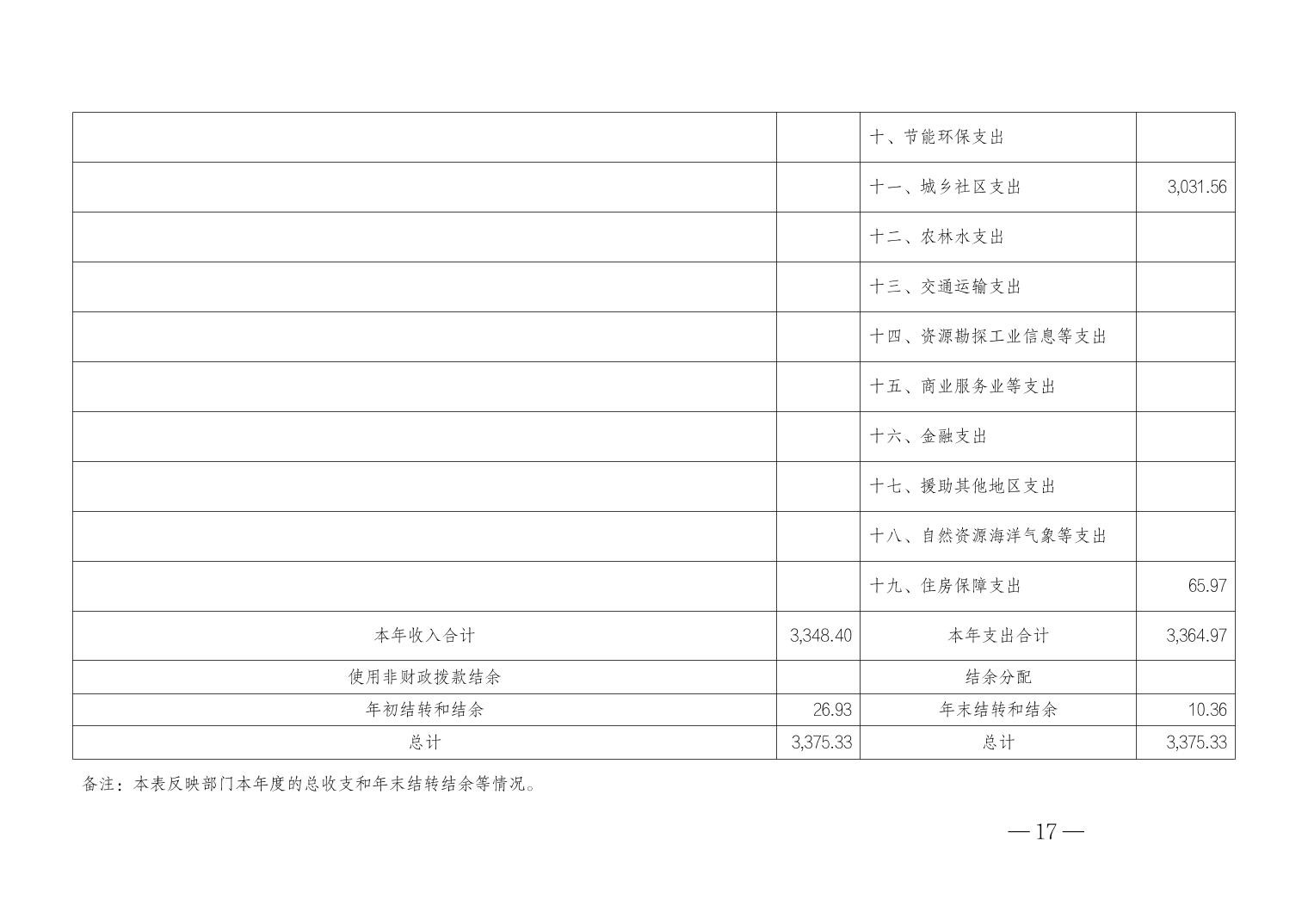 |  |  | 十、节能环保支出 |  |
|---|---|---|---|
|  |  | 十一、城乡社区支出 | 3,031.56 |
|  |  | 十二、农林水支出 |  |
|  |  | 十三、交通运输支出 |  |
|  |  | 十四、资源勘探工业信息等支出 |  |
|  |  | 十五、商业服务业等支出 |  |
|  |  | 十六、金融支出 |  |
|  |  | 十七、援助其他地区支出 |  |
|  |  | 十八、自然资源海洋气象等支出 |  |
|  |  | 十九、住房保障支出 | 65.97 |
| 本年收入合计 | 3,348.40 | 本年支出合计 | 3,364.97 |
| 使用非财政拨款结余 |  | 结余分配 |  |
| 年初结转和结余 | 26.93 | 年末结转和结余 | 10.36 |
| 总计 | 3,375.33 | 总计 | 3,375.33 |

备注：本表反映部门本年度的总收支和年末结转结余等情况。

—17—